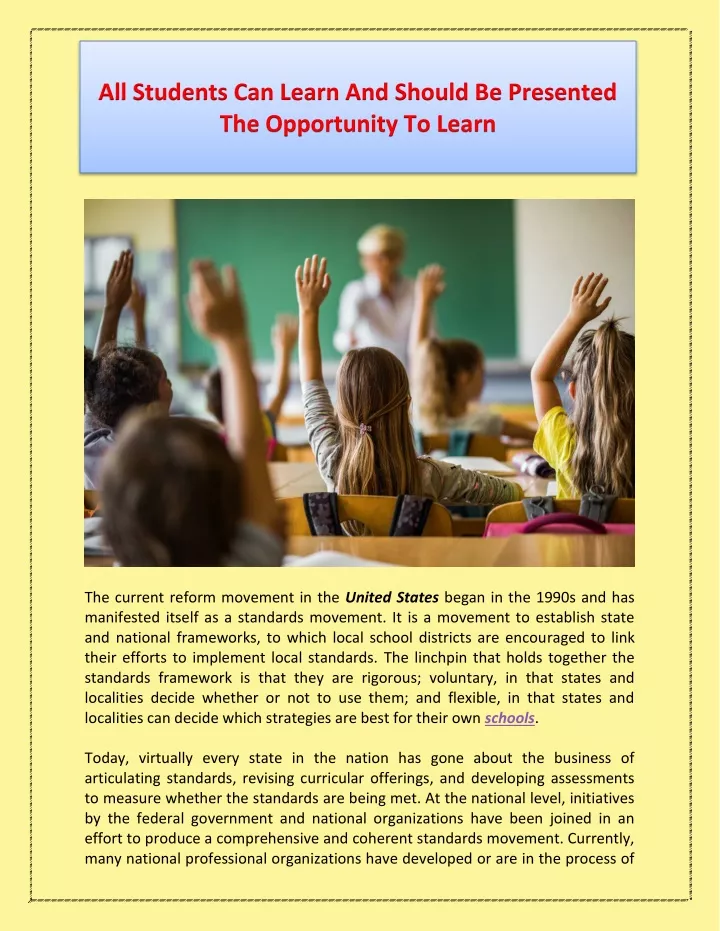 All Students Can Learn And Should Be Presented The Opportunity To Learn

The current reform movement in the United States began in the 1990s and has manifested itself as a standards movement. It is a movement to establish state and national frameworks, to which local school districts are encouraged to link their efforts to implement local standards. The linchpin that holds together the standards framework is that they are rigorous; voluntary, in that states and localities decide whether or not to use them; and flexible, in that states and localities can decide which strategies are best for their own schools.

Today, virtually every state in the nation has gone about the business of articulating standards, revising curricular offerings, and developing assessments to measure whether the standards are being met. At the national level, initiatives by the federal government and national organizations have been joined in an effort to produce a comprehensive and coherent standards movement. Currently, many national professional organizations have developed or are in the process of